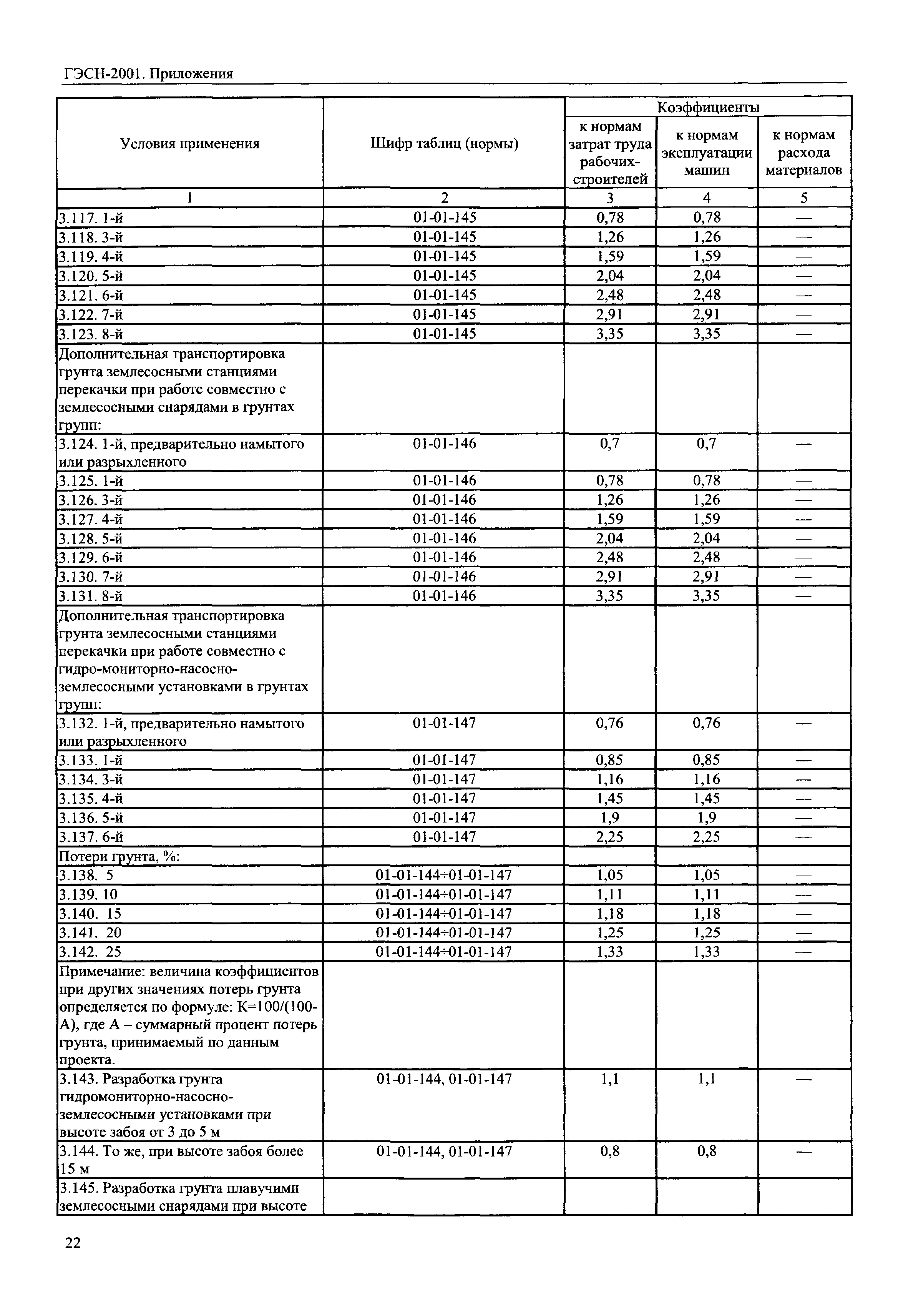 ГЭСН-2001. Приложения

| Условия применения | Шифр таблиц (нормы) | Коэффициенты к нормам затрат труда рабочих-строителей | Коэффициенты к нормам эксплуатации машин | Коэффициенты к нормам расхода материалов |
|---|---|---|---|---|
| 1 | 2 | 3 | 4 | 5 |
| 3.117. 1-й | 01-01-145 | 0,78 | 0,78 | — |
| 3.118. 3-й | 01-01-145 | 1,26 | 1,26 | — |
| 3.119. 4-й | 01-01-145 | 1,59 | 1,59 | — |
| 3.120. 5-й | 01-01-145 | 2,04 | 2,04 | — |
| 3.121. 6-й | 01-01-145 | 2,48 | 2,48 | — |
| 3.122. 7-й | 01-01-145 | 2,91 | 2,91 | — |
| 3.123. 8-й | 01-01-145 | 3,35 | 3,35 | — |
| Дополнительная транспортировка грунта землесосными станциями перекачки при работе совместно с землесосными снарядами в грунтах групп: | | | | |
| 3.124. 1-й, предварительно намытого или разрыхленного | 01-01-146 | 0,7 | 0,7 | — |
| 3.125. 1-й | 01-01-146 | 0,78 | 0,78 | — |
| 3.126. 3-й | 01-01-146 | 1,26 | 1,26 | — |
| 3.127. 4-й | 01-01-146 | 1,59 | 1,59 | — |
| 3.128. 5-й | 01-01-146 | 2,04 | 2,04 | — |
| 3.129. 6-й | 01-01-146 | 2,48 | 2,48 | — |
| 3.130. 7-й | 01-01-146 | 2,91 | 2,91 | — |
| 3.131. 8-й | 01-01-146 | 3,35 | 3,35 | — |
| Дополнительная транспортировка грунта землесосными станциями перекачки при работе совместно с гидро-мониторно-насосно-землесосными установками в грунтах групп: | | | | |
| 3.132. 1-й, предварительно намытого или разрыхленного | 01-01-147 | 0,76 | 0,76 | — |
| 3.133. 1-й | 01-01-147 | 0,85 | 0,85 | — |
| 3.134. 3-й | 01-01-147 | 1,16 | 1,16 | — |
| 3.135. 4-й | 01-01-147 | 1,45 | 1,45 | — |
| 3.136. 5-й | 01-01-147 | 1,9 | 1,9 | — |
| 3.137. 6-й | 01-01-147 | 2,25 | 2,25 | — |
| Потери грунта, %: | | | | |
| 3.138. 5 | 01-01-144÷01-01-147 | 1,05 | 1,05 | — |
| 3.139. 10 | 01-01-144÷01-01-147 | 1,11 | 1,11 | — |
| 3.140. 15 | 01-01-144÷01-01-147 | 1,18 | 1,18 | — |
| 3.141. 20 | 01-01-144÷01-01-147 | 1,25 | 1,25 | — |
| 3.142. 25 | 01-01-144÷01-01-147 | 1,33 | 1,33 | — |
| Примечание: величина коэффициентов при других значениях потерь грунта определяется по формуле: К=100/(100-А), где А – суммарный процент потерь грунта, принимаемый по данным проекта. | | | | |
| 3.143. Разработка грунта гидромониторно-насосно-землесосными установками при высоте забоя от 3 до 5 м | 01-01-144, 01-01-147 | 1,1 | 1,1 | — |
| 3.144. То же, при высоте забоя более 15 м | 01-01-144, 01-01-147 | 0,8 | 0,8 | — |
| 3.145. Разработка грунта плавучими землесосными снарядами при высоте | | | | |

22